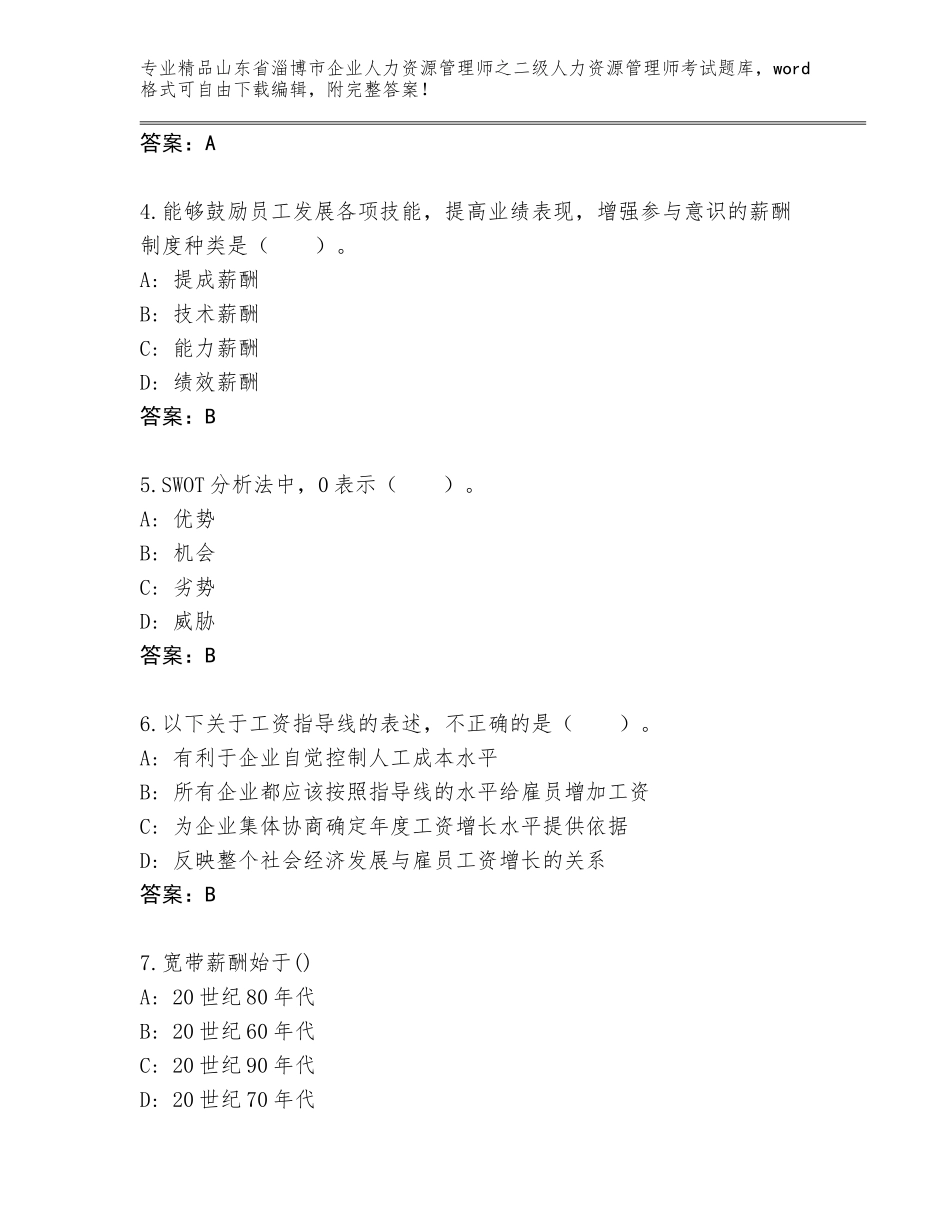 专业精品山东省淄博市企业人力资源管理师之二级人力资源管理师考试题库，word格式可自由下载编辑，附完整答案！

答案：A

4.能够鼓励员工发展各项技能，提高业绩表现，增强参与意识的薪酬制度种类是（　　）。
A：提成薪酬
B：技术薪酬
C：能力薪酬
D：绩效薪酬
答案：B

5.SWOT分析法中，O表示（　　）。
A：优势
B：机会
C：劣势
D：威胁
答案：B

6.以下关于工资指导线的表述，不正确的是（　　）。
A：有利于企业自觉控制人工成本水平
B：所有企业都应该按照指导线的水平给雇员增加工资
C：为企业集体协商确定年度工资增长水平提供依据
D：反映整个社会经济发展与雇员工资增长的关系
答案：B

7.宽带薪酬始于()
A：20世纪80年代
B：20世纪60年代
C：20世纪90年代
D：20世纪70年代